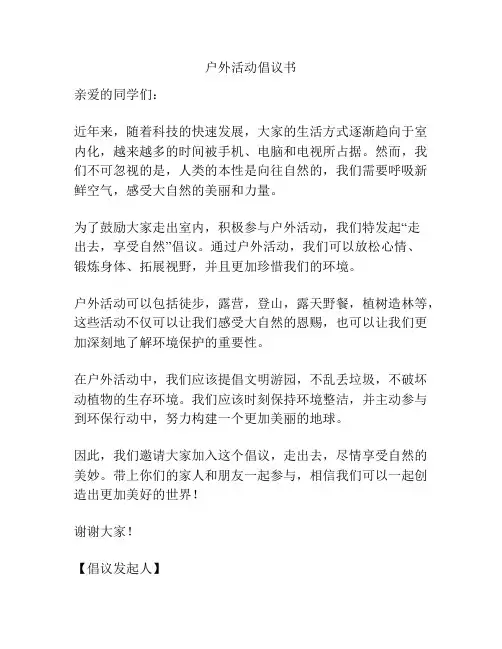 户外活动倡议书

亲爱的同学们：

近年来，随着科技的快速发展，大家的生活方式逐渐趋向于室内化，越来越多的时间被手机、电脑和电视所占据。然而，我们不可忽视的是，人类的本性是向往自然的，我们需要呼吸新鲜空气，感受大自然的美丽和力量。

为了鼓励大家走出室内，积极参与户外活动，我们特发起“走出去，享受自然”倡议。通过户外活动，我们可以放松心情、锻炼身体、拓展视野，并且更加珍惜我们的环境。

户外活动可以包括徒步，露营，登山，露天野餐，植树造林等，这些活动不仅可以让我们感受大自然的恩赐，也可以让我们更加深刻地了解环境保护的重要性。

在户外活动中，我们应该提倡文明游园，不乱丢垃圾，不破坏动植物的生存环境。我们应该时刻保持环境整洁，并主动参与到环保行动中，努力构建一个更加美丽的地球。

因此，我们邀请大家加入这个倡议，走出去，尽情享受自然的美妙。带上你们的家人和朋友一起参与，相信我们可以一起创造出更加美好的世界！

谢谢大家！

【倡议发起人】